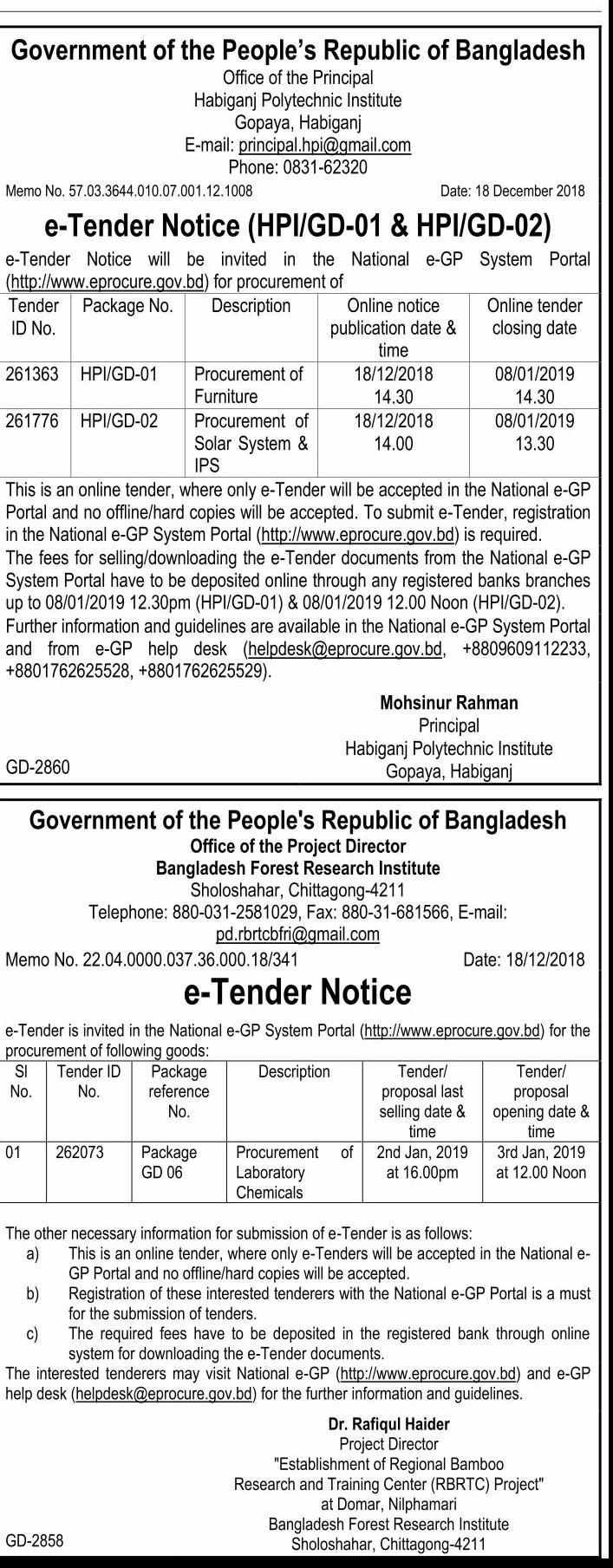 Government of the People's Republic of Bangladesh
Office of the Principal
Habiganj Polytechnic Institute
Gopaya, Habiganj
E-mail: principal.hpi@gmail.com
Phone: 0831-62320

Memo No. 57.03.3644.010.07.001.12.1008 Date: 18 December 2018

e-Tender Notice (HPI/GD-01 & HPI/GD-02)

e-Tender Notice will be invited in the National e-GP System Portal (http://www.eprocure.gov.bd) for procurement of

| Tender ID No. | Package No. | Description | Online notice publication date & time | Online tender closing date |
|---|---|---|---|---|
| 261363 | HPI/GD-01 | Procurement of Furniture | 18/12/2018 14.30 | 08/01/2019 14.30 |
| 261776 | HPI/GD-02 | Procurement of Solar System & IPS | 18/12/2018 14.00 | 08/01/2019 13.30 |

This is an online tender, where only e-Tender will be accepted in the National e-GP Portal and no offline/hard copies will be accepted. To submit e-Tender, registration in the National e-GP System Portal (http://www.eprocure.gov.bd) is required.
The fees for selling/downloading the e-Tender documents from the National e-GP System Portal have to be deposited online through any registered banks branches up to 08/01/2019 12.30pm (HPI/GD-01) & 08/01/2019 12.00 Noon (HPI/GD-02).
Further information and guidelines are available in the National e-GP System Portal and from e-GP help desk (helpdesk@eprocure.gov.bd, +8809609112233, +8801762625528, +8801762625529).

Mohsinur Rahman
Principal
Habiganj Polytechnic Institute
Gopaya, Habiganj

GD-2860

Government of the People's Republic of Bangladesh
Office of the Project Director
Bangladesh Forest Research Institute
Sholoshahar, Chittagong-4211
Telephone: 880-031-2581029, Fax: 880-31-681566, E-mail: pd.rbrtcbfri@gmail.com

Memo No. 22.04.0000.037.36.000.18/341 Date: 18/12/2018

e-Tender Notice

e-Tender is invited in the National e-GP System Portal (http://www.eprocure.gov.bd) for the procurement of following goods:

| Sl No. | Tender ID No. | Package reference No. | Description | Tender/ proposal last selling date & time | Tender/ proposal opening date & time |
|---|---|---|---|---|---|
| 01 | 262073 | Package GD 06 | Procurement of Laboratory Chemicals | 2nd Jan, 2019 at 16.00pm | 3rd Jan, 2019 at 12.00 Noon |

The other necessary information for submission of e-Tender is as follows:
a) This is an online tender, where only e-Tenders will be accepted in the National e-GP Portal and no offline/hard copies will be accepted.
b) Registration of these interested tenderers with the National e-GP Portal is a must for the submission of tenders.
c) The required fees have to be deposited in the registered bank through online system for downloading the e-Tender documents.
The interested tenderers may visit National e-GP (http://www.eprocure.gov.bd) and e-GP help desk (helpdesk@eprocure.gov.bd) for the further information and guidelines.

Dr. Rafiqul Haider
Project Director
"Establishment of Regional Bamboo Research and Training Center (RBRTC) Project"
at Domar, Nilphamari
Bangladesh Forest Research Institute
Sholoshahar, Chittagong-4211

GD-2858